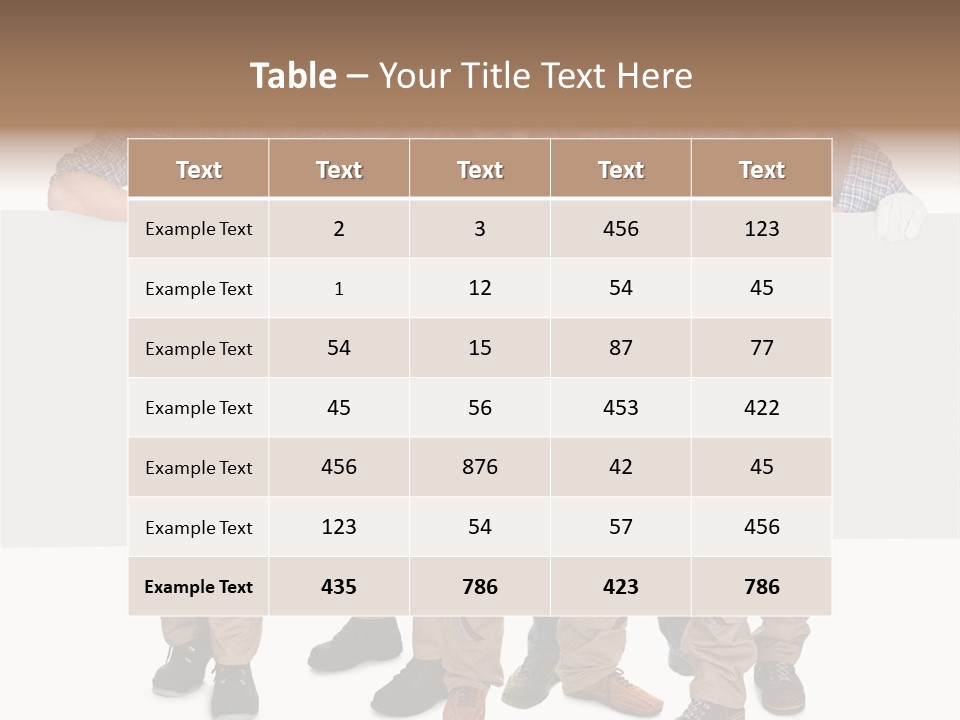 Table – Your Title Text Here

| Text | Text | Text | Text | Text |
|---|---|---|---|---|
| Example Text | 2 | 3 | 456 | 123 |
| Example Text | 1 | 12 | 54 | 45 |
| Example Text | 54 | 15 | 87 | 77 |
| Example Text | 45 | 56 | 453 | 422 |
| Example Text | 456 | 876 | 42 | 45 |
| Example Text | 123 | 54 | 57 | 456 |
| Example Text | 435 | 786 | 423 | 786 |